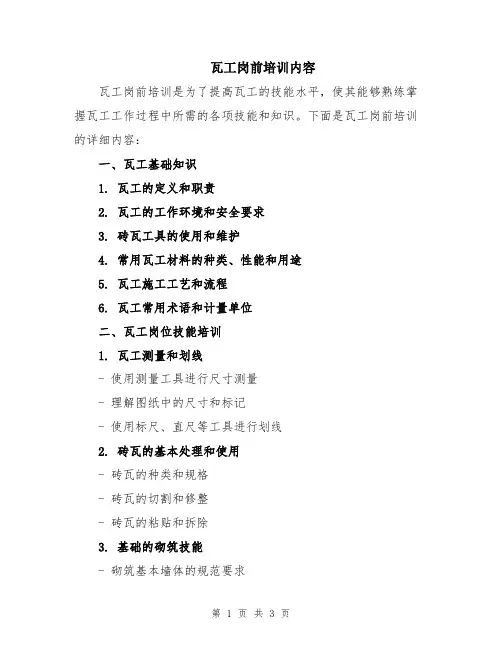 瓦工岗前培训内容

瓦工岗前培训是为了提高瓦工的技能水平，使其能够熟练掌握瓦工工作过程中所需的各项技能和知识。下面是瓦工岗前培训的详细内容：

一、瓦工基础知识

1. 瓦工的定义和职责

2. 瓦工的工作环境和安全要求

3. 砖瓦工具的使用和维护

4. 常用瓦工材料的种类、性能和用途

5. 瓦工施工工艺和流程

6. 瓦工常用术语和计量单位

二、瓦工岗位技能培训

1. 瓦工测量和划线

- 使用测量工具进行尺寸测量

- 理解图纸中的尺寸和标记

- 使用标尺、直尺等工具进行划线

2. 砖瓦的基本处理和使用

- 砖瓦的种类和规格

- 砖瓦的切割和修整

- 砖瓦的粘贴和拆除

3. 基础的砌筑技能

- 砌筑基本墙体的规范要求

第 1 页 共 3 页